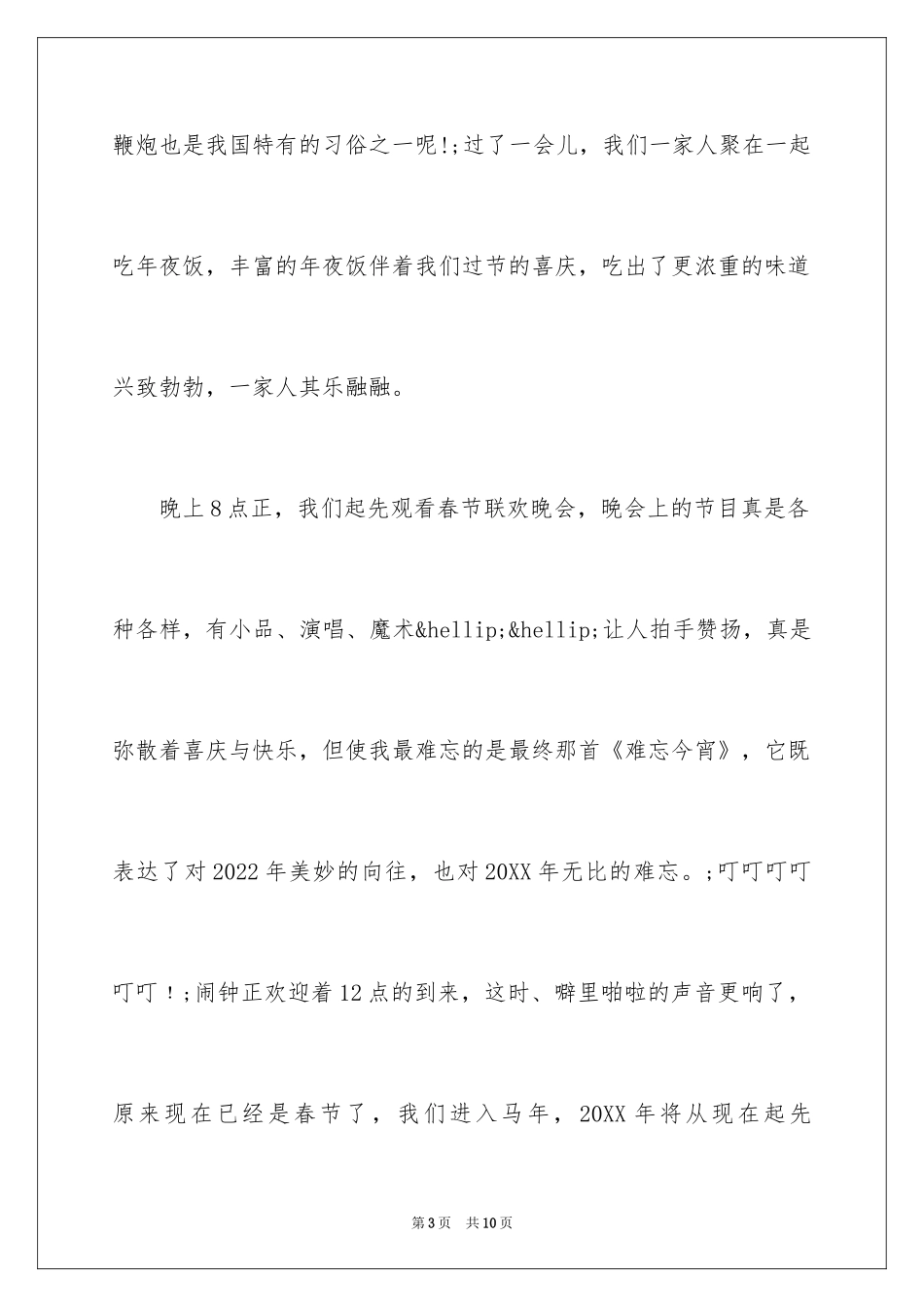 鞭炮也是我国特有的习俗之一呢!;过了一会儿，我们一家人聚在一起吃年夜饭，丰富的年夜饭伴着我们过节的喜庆，吃出了更浓重的味道兴致勃勃，一家人其乐融融。

晚上8点正，我们起先观看春节联欢晚会，晚会上的节目真是各种各样，有小品、演唱、魔术&hellip;&hellip;让人拍手赞扬，真是弥散着喜庆与快乐，但使我最难忘的是最终那首《难忘今宵》，它既表达了对2022年美妙的向往，也对20XX年无比的难忘。;叮叮叮叮叮叮！;闹钟正欢迎着12点的到来，这时、噼里啪啦的声音更响了，原来现在已经是春节了，我们进入马年，20XX年将从现在起先

第3页 共10页